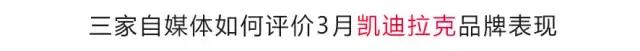 三家自媒体如何评价3月凯迪拉克品牌表现